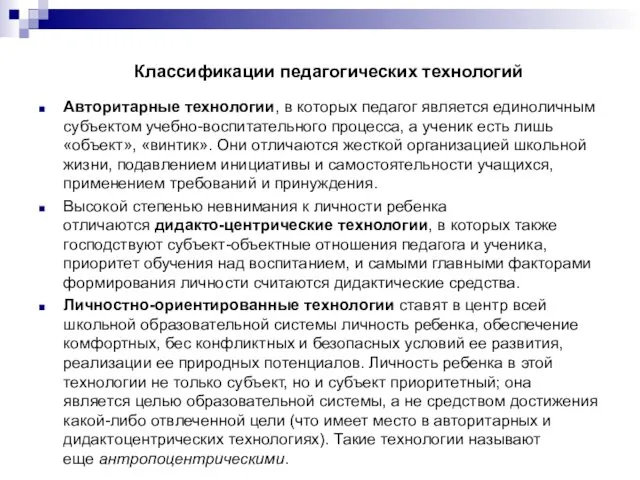 Классификации педагогических технологий

Авторитарные технологии, в которых педагог является единоличным субъектом учебно-воспитательного процесса, а ученик есть лишь «объект», «винтик». Они отличаются жесткой организацией школьной жизни, подавлением инициативы и самостоятельности учащихся, применением требований и принуждения.

Высокой степенью невнимания к личности ребенка отличаются дидакто-центрические технологии, в которых также господствуют субъект-объектные отношения педагога и ученика, приоритет обучения над воспитанием, и самыми главными факторами формирования личности считаются дидактические средства.

Личностно-ориентированные технологии ставят в центр всей школьной образовательной системы личность ребенка, обеспечение комфортных, бес конфликтных и безопасных условий ее развития, реализации ее природных потенциалов. Личность ребенка в этой технологии не только субъект, но и субъект приоритетный; она является целью образовательной системы, а не средством достижения какой-либо отвлеченной цели (что имеет место в авторитарных и дидактоцентрических технологиях). Такие технологии называют еще антропоцентрическими.